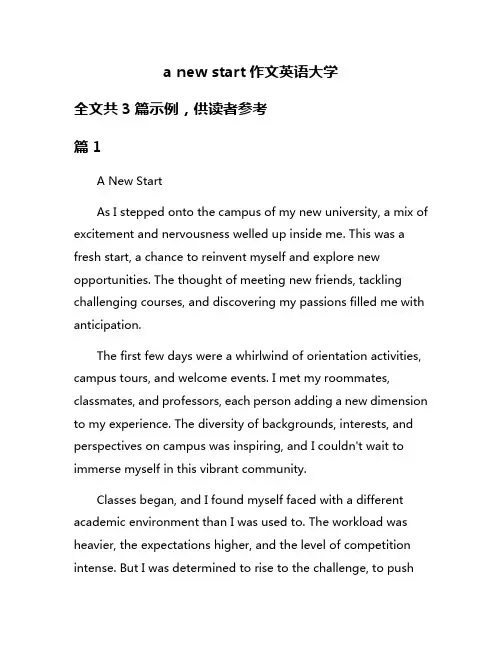 a new start 作文英语大学

全文共 3 篇示例，供读者参考

篇 1

A New Start

As I stepped onto the campus of my new university, a mix of excitement and nervousness welled up inside me. This was a fresh start, a chance to reinvent myself and explore new opportunities. The thought of meeting new friends, tackling challenging courses, and discovering my passions filled me with anticipation.

The first few days were a whirlwind of orientation activities, campus tours, and welcome events. I met my roommates, classmates, and professors, each person adding a new dimension to my experience. The diversity of backgrounds, interests, and perspectives on campus was inspiring, and I couldn't wait to immerse myself in this vibrant community.

Classes began, and I found myself faced with a different academic environment than I was used to. The workload was heavier, the expectations higher, and the level of competition intense. But I was determined to rise to the challenge, to push